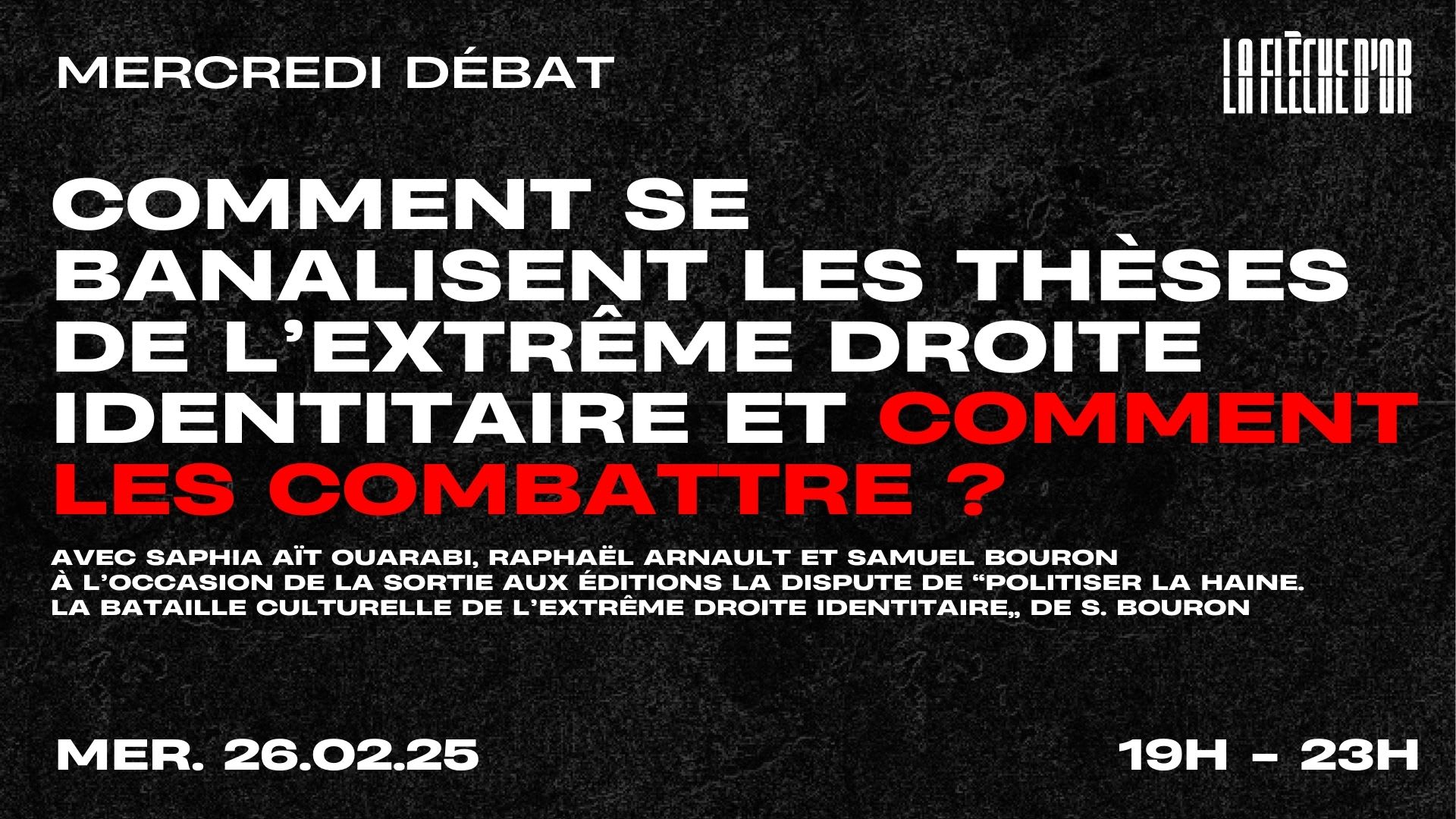 MERCREDI DÉBAT

LA FLÈCHE D'OR

COMMENT SE BANALISENT LES THÈSES DE L'EXTRÊME DROITE IDENTITAIRE ET COMMENT LES COMBATTRE ?

AVEC SAPHIA AÏT OUARABI, RAPHAËL ARNAULT ET SAMUEL BOURON
À L'OCCASION DE LA SORTIE AUX ÉDITIONS LA DISPUTE DE “POLITISER LA HAINE. LA BATAILLE CULTURELLE DE L'EXTRÊME DROITE IDENTITAIRE„ DE S. BOURON

MER. 26.02.25

19H - 23H